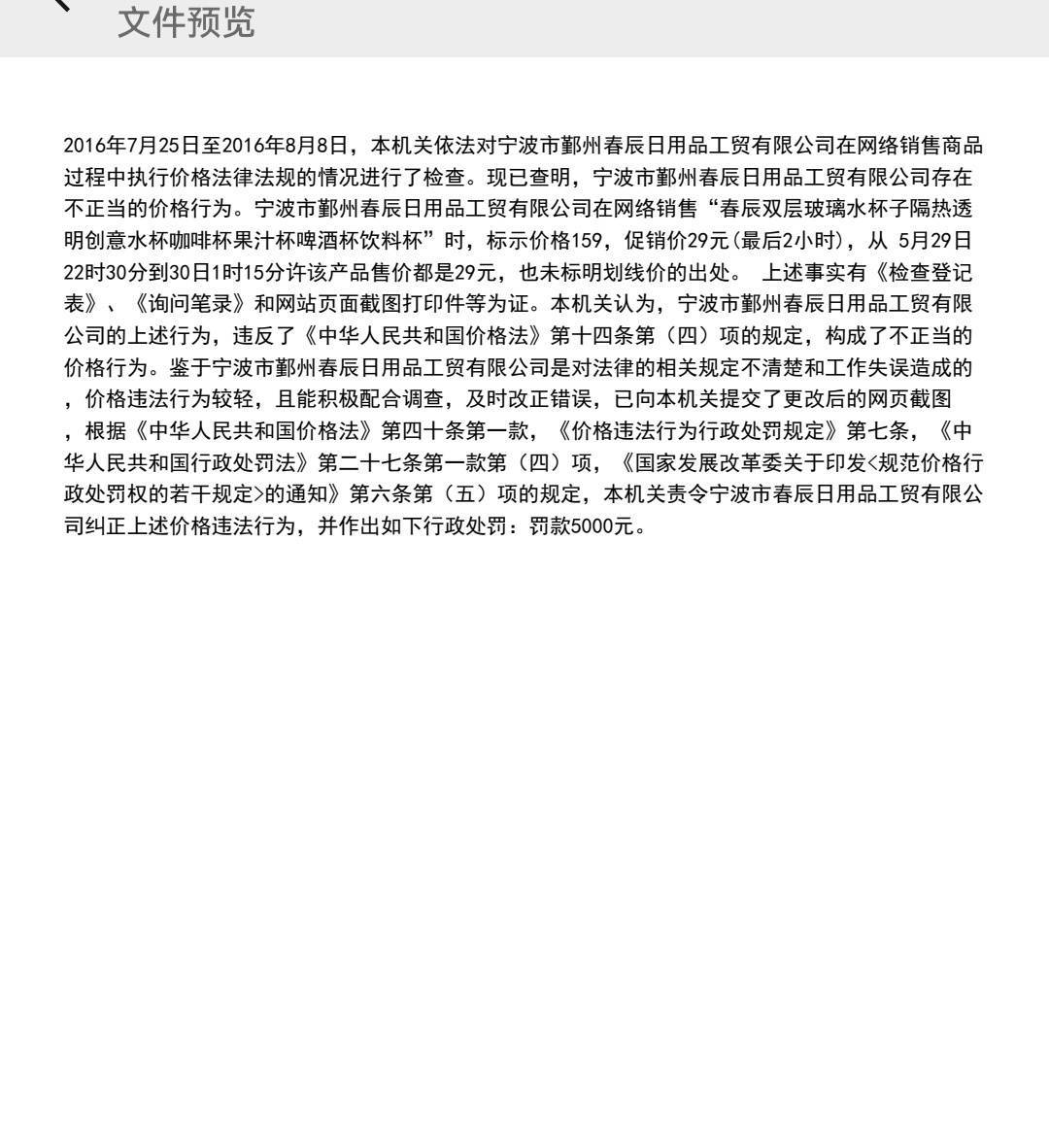 文件预览

2016年7月25日至2016年8月8日，本机关依法对宁波市鄞州春辰日用品工贸有限公司在网络销售商品过程中执行价格法律法规的情况进行了检查。现已查明，宁波市鄞州春辰日用品工贸有限公司存在不正当的价格行为。宁波市鄞州春辰日用品工贸有限公司在网络销售“春辰双层玻璃水杯子隔热透明创意水杯咖啡杯果汁杯啤酒杯饮料杯”时，标示价格159，促销价29元(最后2小时)，从 5月29日22时30分到30日1时15分许该产品售价都是29元，也未标明划线价的出处。 上述事实有《检查登记表》、《询问笔录》和网站页面截图打印件等为证。本机关认为，宁波市鄞州春辰日用品工贸有限公司的上述行为，违反了《中华人民共和国价格法》第十四条第（四）项的规定，构成了不正当的价格行为。鉴于宁波市鄞州春辰日用品工贸有限公司是对法律的相关规定不清楚和工作失误造成的，价格违法行为较轻，且能积极配合调查，及时改正错误，已向本机关提交了更改后的网页截图，根据《中华人民共和国价格法》第四十条第一款，《价格违法行为行政处罚规定》第七条，《中华人民共和国行政处罚法》第二十七条第一款第（四）项，《国家发展改革委关于印发<规范价格行政处罚权的若干规定>的通知》第六条第（五）项的规定，本机关责令宁波市春辰日用品工贸有限公司纠正上述价格违法行为，并作出如下行政处罚：罚款5000元。